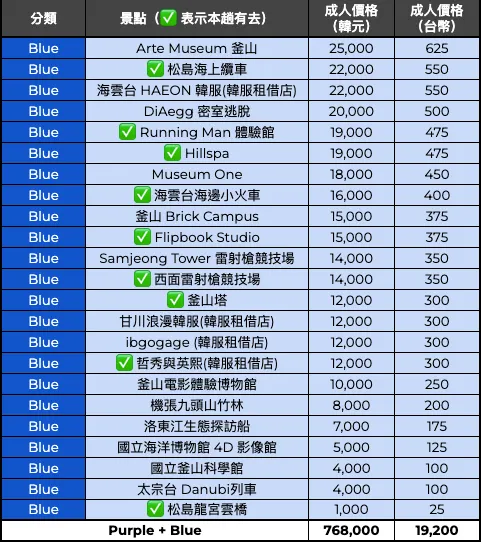 | 分類 | 景點（✅ 表示本趟有去） | 成人價格（韓元） | 成人價格（台幣） |
|---|---|---|---|
| Blue | Arte Museum 釜山 | 25,000 | 625 |
| Blue | ✅ 松島海上纜車 | 22,000 | 550 |
| Blue | 海雲台 HAEON 韓服(韓服租借店) | 22,000 | 550 |
| Blue | DiAegg 密室逃脫 | 20,000 | 500 |
| Blue | ✅ Running Man 體驗館 | 19,000 | 475 |
| Blue | ✅ Hillspa | 19,000 | 475 |
| Blue | Museum One | 18,000 | 450 |
| Blue | ✅ 海雲台海邊小火車 | 16,000 | 400 |
| Blue | 釜山 Brick Campus | 15,000 | 375 |
| Blue | ✅ Flipbook Studio | 15,000 | 375 |
| Blue | Samjeong Tower 雷射槍競技場 | 14,000 | 350 |
| Blue | ✅ 西面雷射槍競技場 | 14,000 | 350 |
| Blue | ✅ 釜山塔 | 12,000 | 300 |
| Blue | 甘川浪漫韓服(韓服租借店) | 12,000 | 300 |
| Blue | ibgogage (韓服租借店) | 12,000 | 300 |
| Blue | ✅ 哲秀與英熙(韓服租借店) | 12,000 | 300 |
| Blue | 釜山電影體驗博物館 | 10,000 | 250 |
| Blue | 機張九頭山竹林 | 8,000 | 200 |
| Blue | 洛東江生態探訪船 | 7,000 | 175 |
| Blue | 國立海洋博物館 4D 影像館 | 5,000 | 125 |
| Blue | 國立釜山科學館 | 4,000 | 100 |
| Blue | 太宗台 Danubi列車 | 4,000 | 100 |
| Blue | ✅ 松島龍宮雲橋 | 1,000 | 25 |
| | Purple + Blue | 768,000 | 19,200 |